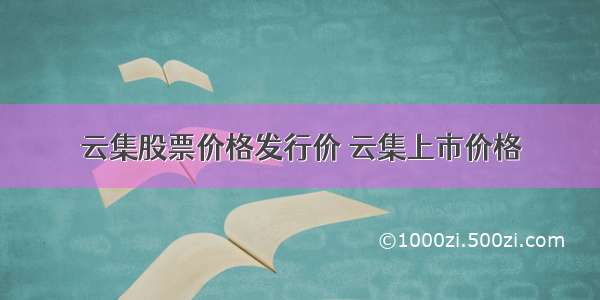 云集股票价格发行价 云集上市价格

©1000zi.500zi.com